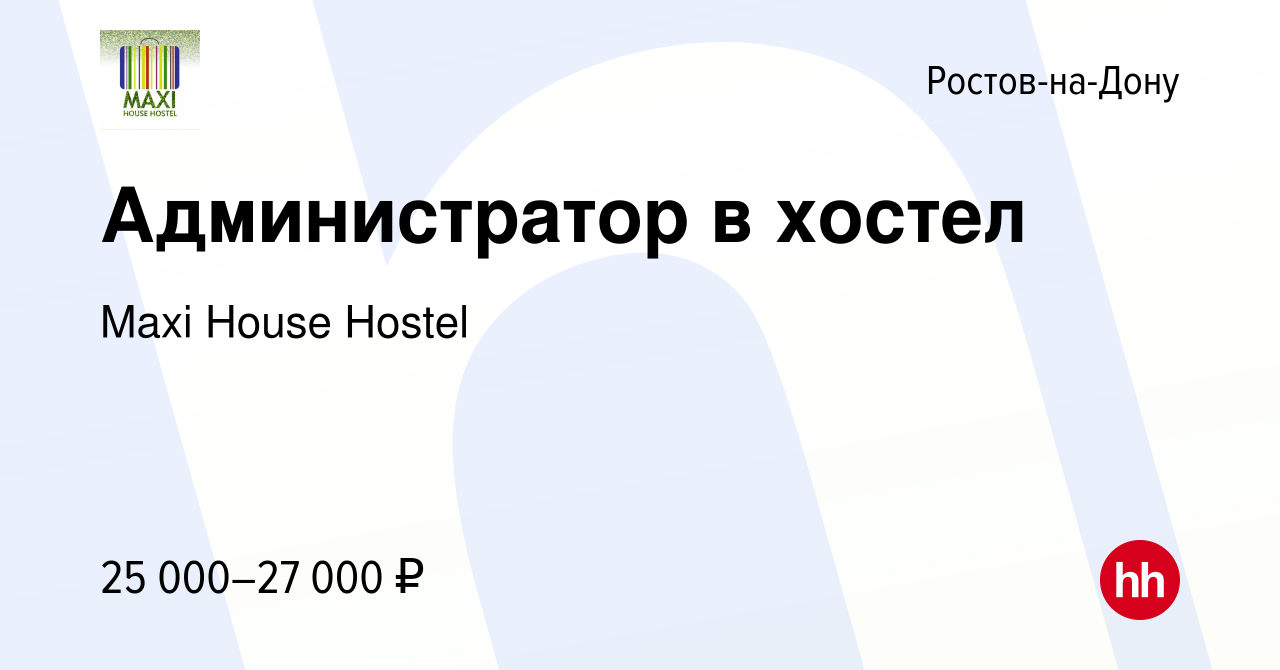 MAXI
HOUSE HOSTEL

Ростов-на-Дону

Администратор в хостел

Maxi House Hostel

25 000–27 000 ₽

hh